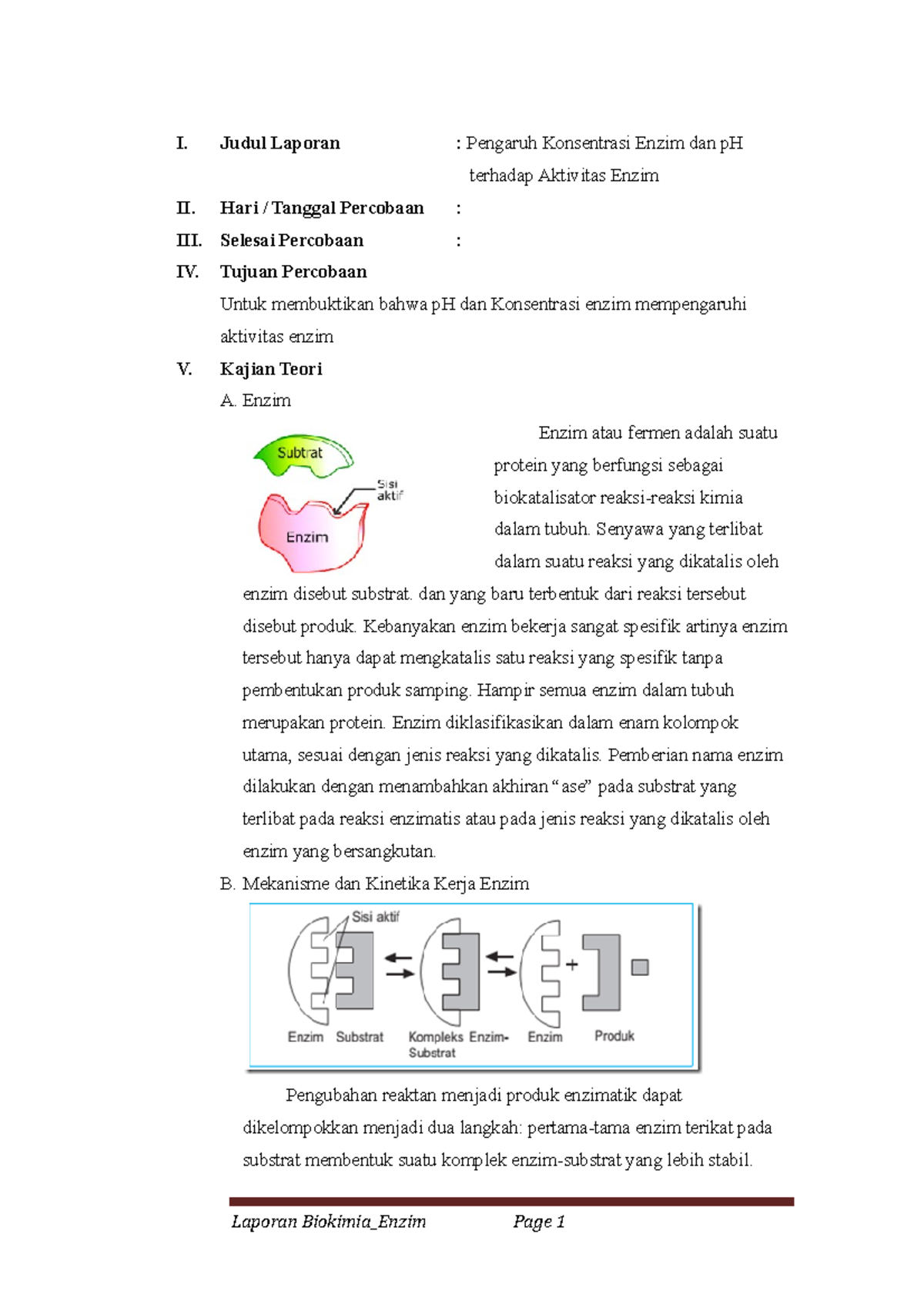 I. Judul Laporan : Pengaruh Konsentrasi Enzim dan pH terhadap Aktivitas Enzim

II. Hari / Tanggal Percobaan :

III. Selesai Percobaan :

IV. Tujuan Percobaan

Untuk membuktikan bahwa pH dan Konsentrasi enzim mempengaruhi aktivitas enzim

V. Kajian Teori

A. Enzim

Subtrat

Sisi aktif

Enzim

Enzim atau fermen adalah suatu protein yang berfungsi sebagai biokatalisator reaksi-reaksi kimia dalam tubuh. Senyawa yang terlibat dalam suatu reaksi yang dikatalis oleh enzim disebut substrat. dan yang baru terbentuk dari reaksi tersebut disebut produk. Kebanyakan enzim bekerja sangat spesifik artinya enzim tersebut hanya dapat mengkatalis satu reaksi yang spesifik tanpa pembentukan produk samping. Hampir semua enzim dalam tubuh merupakan protein. Enzim diklasifikasikan dalam enam kolompok utama, sesuai dengan jenis reaksi yang dikatalis. Pemberian nama enzim dilakukan dengan menambahkan akhiran "ase" pada substrat yang terlibat pada reaksi enzimatis atau pada jenis reaksi yang dikatalis oleh enzim yang bersangkutan.

B. Mekanisme dan Kinetika Kerja Enzim

Sisi aktif

Enzim Substrat Kompleks Enzim-Substrat Enzim Produk

Pengubahan reaktan menjadi produk enzimatik dapat dikelompokkan menjadi dua langkah: pertama-tama enzim terikat pada substrat membentuk suatu komplek enzim-substrat yang lebih stabil.

Laporan Biokimia_Enzim Page 1